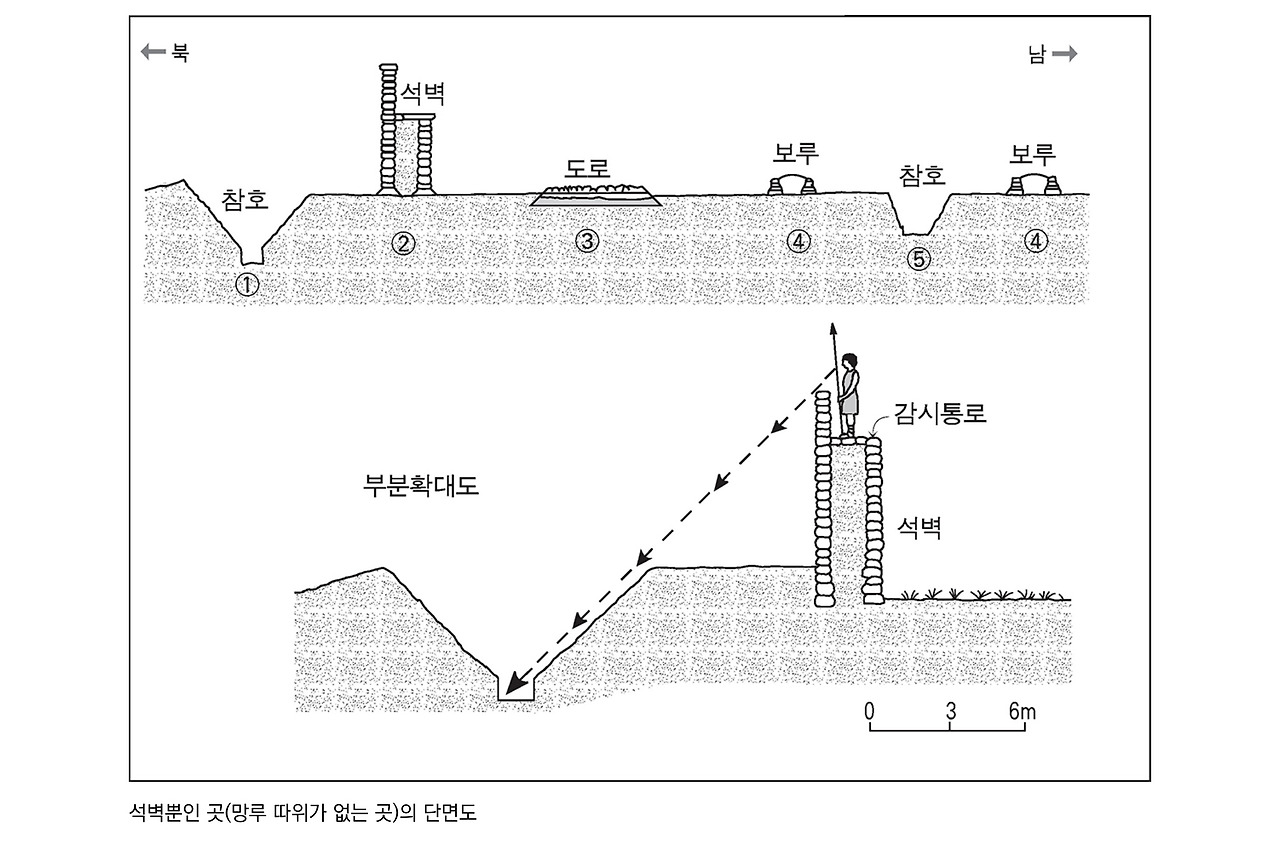 ← 북

남 →

석벽

도로

보루

참호

보루

참호

①

②

③

④

⑤

④

감시통로

부분확대도

석벽

0 3 6m

석벽뿐인 곳(망루 따위가 없는 곳)의 단면도